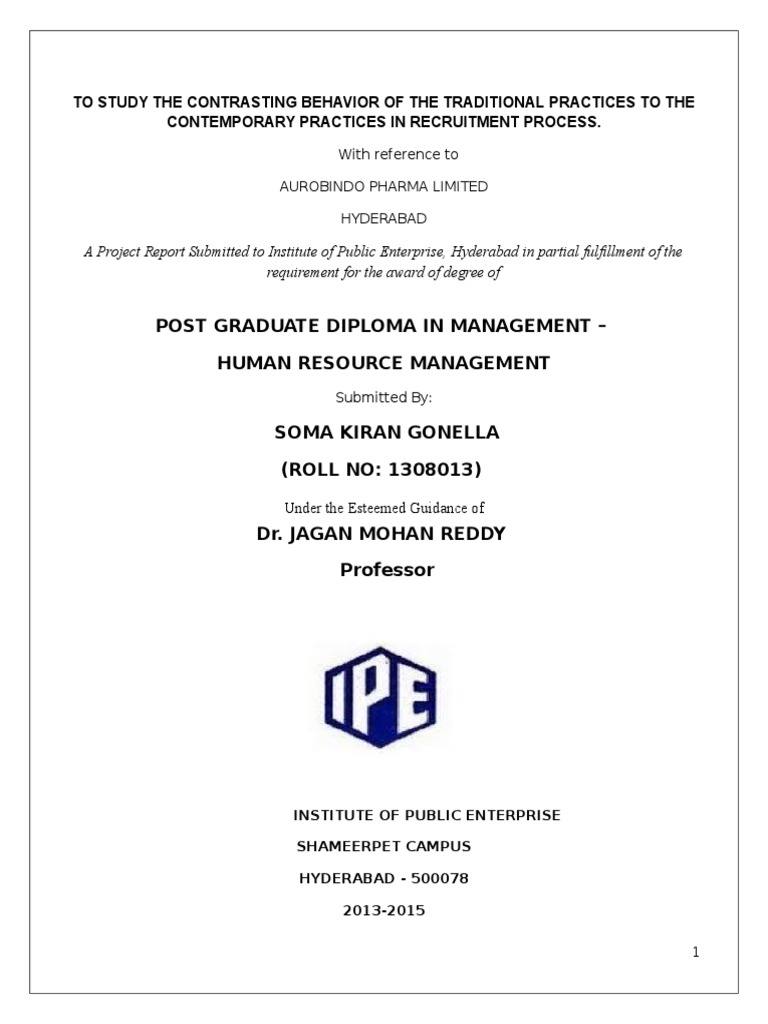 TO STUDY THE CONTRASTING BEHAVIOR OF THE TRADITIONAL PRACTICES TO THE CONTEMPORARY PRACTICES IN RECRUITMENT PROCESS.

With reference to

AUROBINDO PHARMA LIMITED

HYDERABAD

A Project Report Submitted to Institute of Public Enterprise, Hyderabad in partial fulfillment of the requirement for the award of degree of

POST GRADUATE DIPLOMA IN MANAGEMENT –

HUMAN RESOURCE MANAGEMENT

Submitted By:

SOMA KIRAN GONELLA

(ROLL NO: 1308013)

Under the Esteemed Guidance of

Dr. JAGAN MOHAN REDDY

Professor

IPE

INSTITUTE OF PUBLIC ENTERPRISE

SHAMEERPET CAMPUS

HYDERABAD - 500078

2013-2015

1